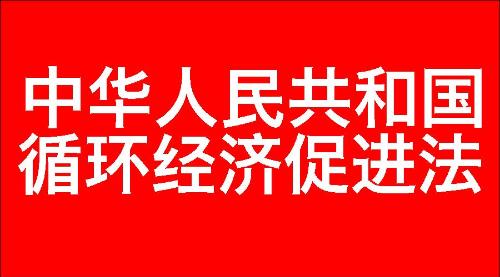 中华人民共和国
循环经济促进法